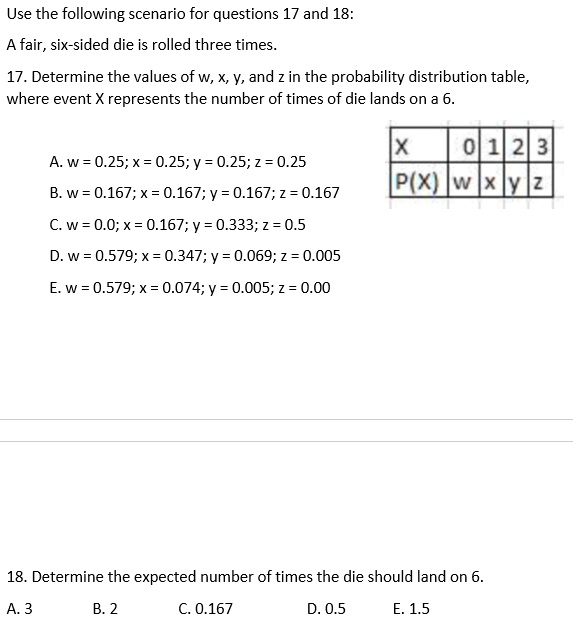 Use the following scenario for questions 17 and 18:

A fair, six-sided die is rolled three times.

17. Determine the values of w, x, y, and z in the probability distribution table, where event X represents the number of times of die lands on a 6.

| X | 0 | 1 | 2 | 3 |
|---|---|---|---|---|
| P(X) | w | x | y | z |

A. w = 0.25; x = 0.25; y = 0.25; z = 0.25

B. w = 0.167; x = 0.167; y = 0.167; z = 0.167

C. w = 0.0; x = 0.167; y = 0.333; z = 0.5

D. w = 0.579; x = 0.347; y = 0.069; z = 0.005

E. w = 0.579; x = 0.074; y = 0.005; z = 0.00

18. Determine the expected number of times the die should land on 6.

A. 3 B. 2 C. 0.167 D. 0.5 E. 1.5